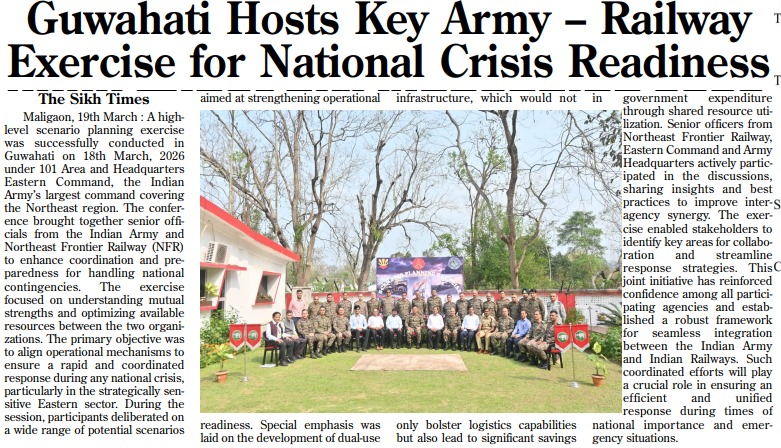 Guwahati Hosts Key Army – Railway Exercise for National Crisis Readiness

The Sikh Times

Maligaon, 19th March : A high-level scenario planning exercise was successfully conducted in Guwahati on 18th March, 2026 under 101 Area and Headquarters Eastern Command, the Indian Army's largest command covering the Northeast region. The conference brought together senior officials from the Indian Army and Northeast Frontier Railway (NFR) to enhance coordination and preparedness for handling national contingencies. The exercise focused on understanding mutual strengths and optimizing available resources between the two organizations. The primary objective was to align operational mechanisms to ensure a rapid and coordinated response during any national crisis, particularly in the strategically sensitive Eastern sector. During the session, participants deliberated on a wide range of potential scenarios

aimed at strengthening operational readiness. Special emphasis was laid on the development of dual-use

infrastructure, which would not only bolster logistics capabilities but also lead to significant savings

in government expenditure through shared resource utilization. Senior officers from Northeast Frontier Railway, Eastern Command and Army Headquarters actively participated in the discussions, sharing insights and best practices to improve inter-agency synergy. The exercise enabled stakeholders to identify key areas for collaboration and streamline response strategies. This joint initiative has reinforced confidence among all participating agencies and established a robust framework for seamless integration between the Indian Army and Indian Railways. Such coordinated efforts will play a crucial role in ensuring an efficient and unified response during times of national importance and emergency situations.